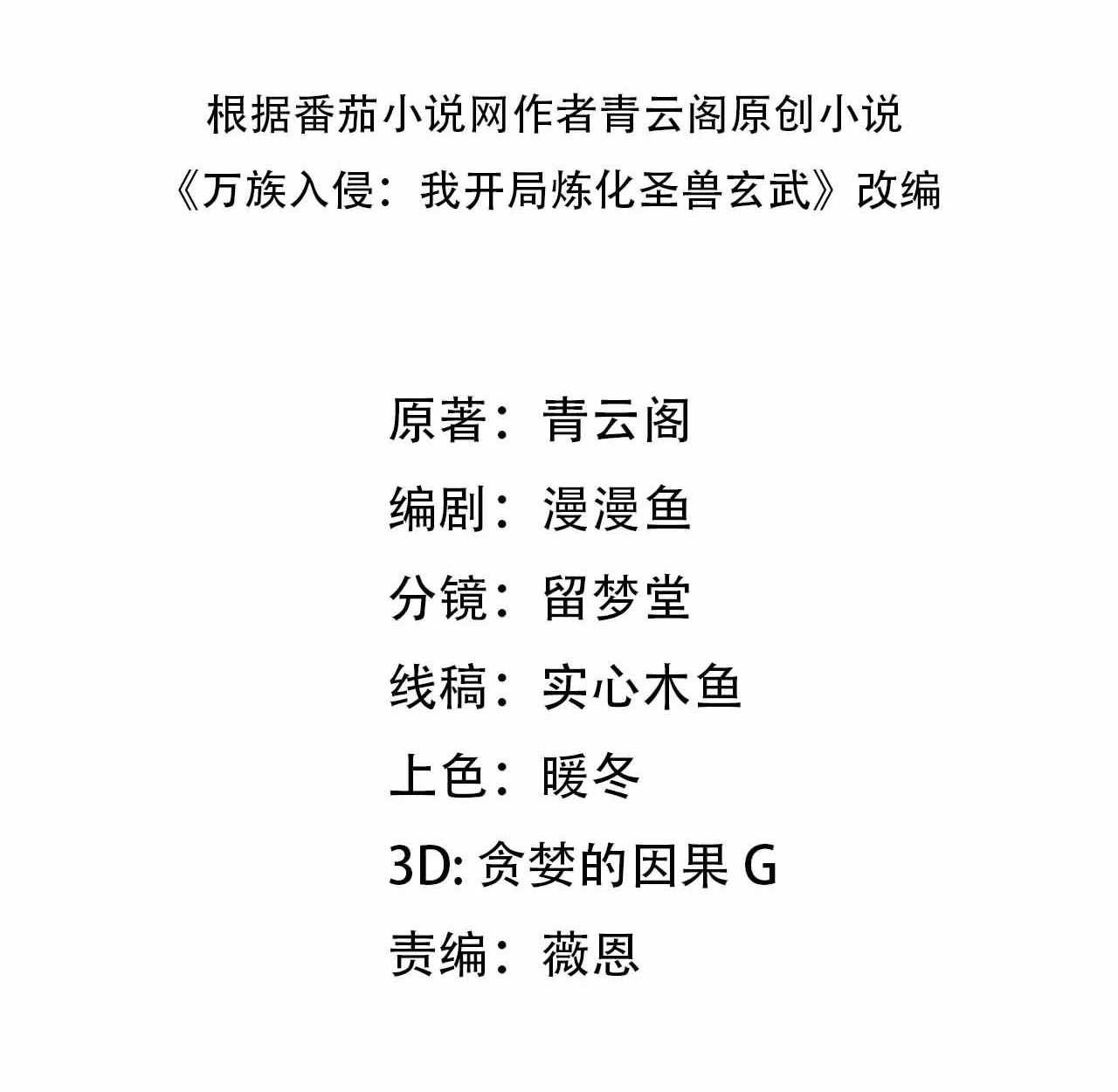 根据番茄小说网作者青云阁原创小说
《万族入侵：我开局炼化圣兽玄武》改编

原著：青云阁
编剧：漫漫鱼
分镜：留梦堂
线稿：实心木鱼
上色：暖冬
3D:贪婪的因果G
责编：薇恩